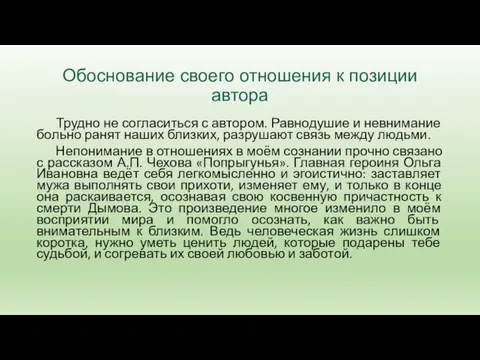 Обоснование своего отношения к позиции автора

Трудно не согласиться с автором. Равнодушие и невнимание больно ранят наших близких, разрушают связь между людьми.

Непонимание в отношениях в моём сознании прочно связано с рассказом А.П. Чехова «Попрыгунья». Главная героиня Ольга Ивановна ведёт себя легкомысленно и эгоистично: заставляет мужа выполнять свои прихоти, изменяет ему, и только в конце она раскаивается, осознавая свою косвенную причастность к смерти Дымова. Это произведение многое изменило в моём восприятии мира и помогло осознать, как важно быть внимательным к близким. Ведь человеческая жизнь слишком коротка, нужно уметь ценить людей, которые подарены тебе судьбой, и согревать их своей любовью и заботой.